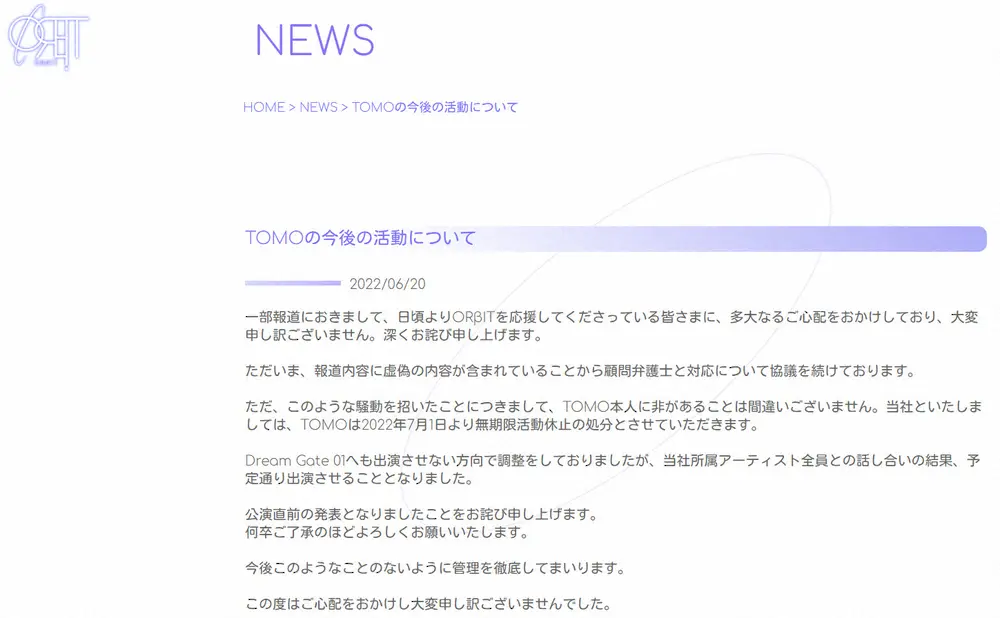 ORβIT

NEWS

HOME > NEWS > TOMOの今後の活動について

TOMOの今後の活動について

2022/06/20

一部報道におきまして、日頃よりORβITを応援してくださっている皆さまに、多大なるご心配をおかけしており、大変申し訳ございません。深くお詫び申し上げます。

ただいま、報道内容に虚偽の内容が含まれていることから顧問弁護士と対応について協議を続けております。

ただ、このような騒動を招いたことにつきまして、TOMO本人に非があることは間違いございません。当社といたしましては、TOMOは2022年7月1日より無期限活動休止の処分とさせていただきます。

Dream Gate 01へも出演させない方向で調整をしておりましたが、当社所属アーティスト全員との話し合いの結果、予定通り出演させることとなりました。

公演直前の発表となりましたことをお詫び申し上げます。
何卒ご了承のほどよろしくお願いいたします。

今後このようなことのないように管理を徹底してまいります。

この度はご心配をおかけし大変申し訳ございませんでした。